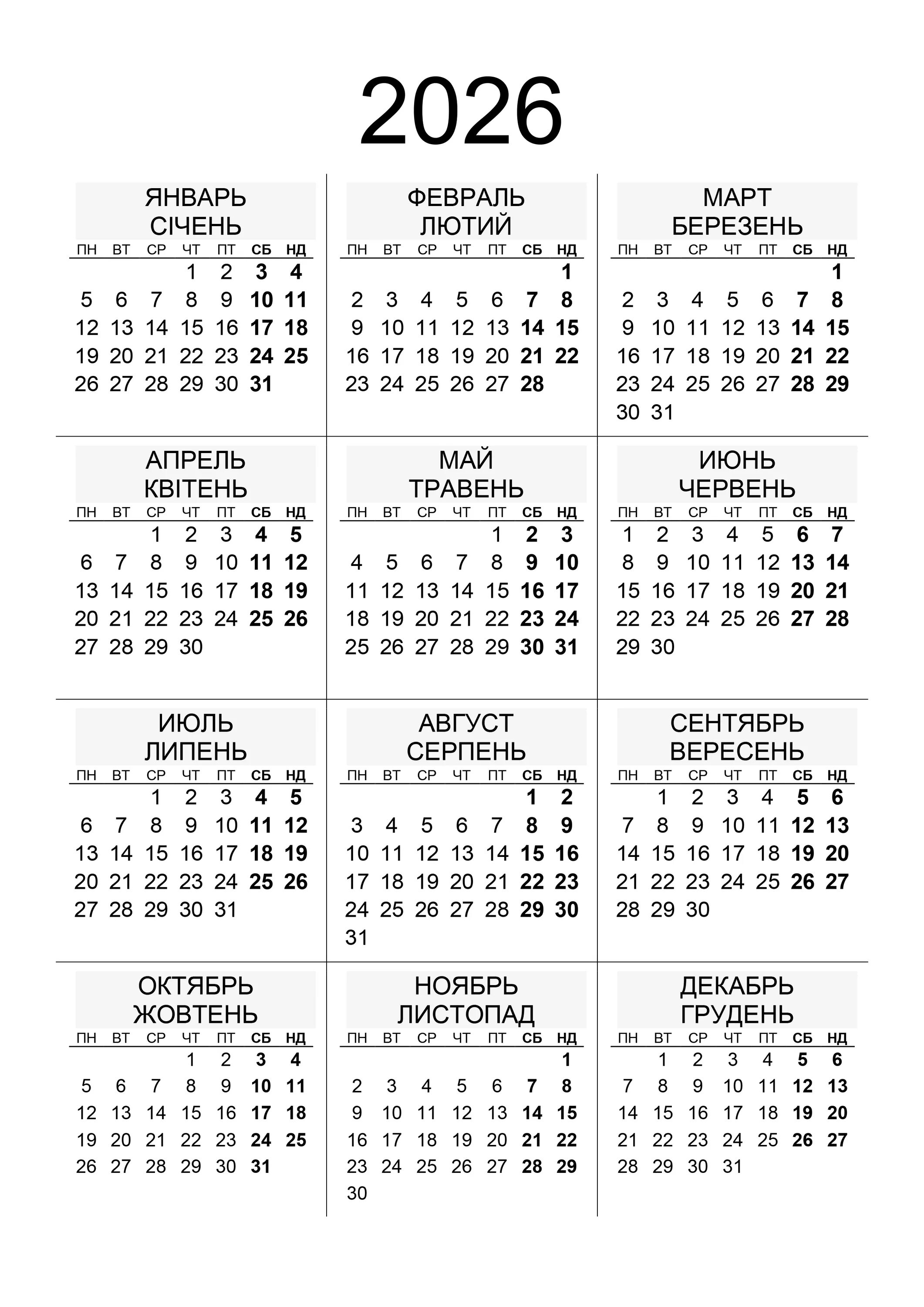 2026

ЯНВАРЬ
СІЧЕНЬ

| ПН | ВТ | СР | ЧТ | ПТ | СБ | НД |
|---|---|---|---|---|---|---|
| | | | 1 | 2 | 3 | 4 |
| 5 | 6 | 7 | 8 | 9 | 10 | 11 |
| 12 | 13 | 14 | 15 | 16 | 17 | 18 |
| 19 | 20 | 21 | 22 | 23 | 24 | 25 |
| 26 | 27 | 28 | 29 | 30 | 31 | |

ФЕВРАЛЬ
ЛЮТИЙ

| ПН | ВТ | СР | ЧТ | ПТ | СБ | НД |
|---|---|---|---|---|---|---|
| | | | | | | 1 |
| 2 | 3 | 4 | 5 | 6 | 7 | 8 |
| 9 | 10 | 11 | 12 | 13 | 14 | 15 |
| 16 | 17 | 18 | 19 | 20 | 21 | 22 |
| 23 | 24 | 25 | 26 | 27 | 28 | |

МАРТ
БЕРЕЗЕНЬ

| ПН | ВТ | СР | ЧТ | ПТ | СБ | НД |
|---|---|---|---|---|---|---|
| | | | | | | 1 |
| 2 | 3 | 4 | 5 | 6 | 7 | 8 |
| 9 | 10 | 11 | 12 | 13 | 14 | 15 |
| 16 | 17 | 18 | 19 | 20 | 21 | 22 |
| 23 | 24 | 25 | 26 | 27 | 28 | 29 |
| 30 | 31 | | | | | |

АПРЕЛЬ
КВІТЕНЬ

| ПН | ВТ | СР | ЧТ | ПТ | СБ | НД |
|---|---|---|---|---|---|---|
| | | 1 | 2 | 3 | 4 | 5 |
| 6 | 7 | 8 | 9 | 10 | 11 | 12 |
| 13 | 14 | 15 | 16 | 17 | 18 | 19 |
| 20 | 21 | 22 | 23 | 24 | 25 | 26 |
| 27 | 28 | 29 | 30 | | | |

МАЙ
ТРАВЕНЬ

| ПН | ВТ | СР | ЧТ | ПТ | СБ | НД |
|---|---|---|---|---|---|---|
| | | | | 1 | 2 | 3 |
| 4 | 5 | 6 | 7 | 8 | 9 | 10 |
| 11 | 12 | 13 | 14 | 15 | 16 | 17 |
| 18 | 19 | 20 | 21 | 22 | 23 | 24 |
| 25 | 26 | 27 | 28 | 29 | 30 | 31 |

ИЮНЬ
ЧЕРВЕНЬ

| ПН | ВТ | СР | ЧТ | ПТ | СБ | НД |
|---|---|---|---|---|---|---|
| 1 | 2 | 3 | 4 | 5 | 6 | 7 |
| 8 | 9 | 10 | 11 | 12 | 13 | 14 |
| 15 | 16 | 17 | 18 | 19 | 20 | 21 |
| 22 | 23 | 24 | 25 | 26 | 27 | 28 |
| 29 | 30 | | | | | |

ИЮЛЬ
ЛИПЕНЬ

| ПН | ВТ | СР | ЧТ | ПТ | СБ | НД |
|---|---|---|---|---|---|---|
| | | 1 | 2 | 3 | 4 | 5 |
| 6 | 7 | 8 | 9 | 10 | 11 | 12 |
| 13 | 14 | 15 | 16 | 17 | 18 | 19 |
| 20 | 21 | 22 | 23 | 24 | 25 | 26 |
| 27 | 28 | 29 | 30 | 31 | | |

АВГУСТ
СЕРПЕНЬ

| ПН | ВТ | СР | ЧТ | ПТ | СБ | НД |
|---|---|---|---|---|---|---|
| | | | | | 1 | 2 |
| 3 | 4 | 5 | 6 | 7 | 8 | 9 |
| 10 | 11 | 12 | 13 | 14 | 15 | 16 |
| 17 | 18 | 19 | 20 | 21 | 22 | 23 |
| 24 | 25 | 26 | 27 | 28 | 29 | 30 |
| 31 | | | | | | |

СЕНТЯБРЬ
ВЕРЕСЕНЬ

| ПН | ВТ | СР | ЧТ | ПТ | СБ | НД |
|---|---|---|---|---|---|---|
| | 1 | 2 | 3 | 4 | 5 | 6 |
| 7 | 8 | 9 | 10 | 11 | 12 | 13 |
| 14 | 15 | 16 | 17 | 18 | 19 | 20 |
| 21 | 22 | 23 | 24 | 25 | 26 | 27 |
| 28 | 29 | 30 | | | | |

ОКТЯБРЬ
ЖОВТЕНЬ

| ПН | ВТ | СР | ЧТ | ПТ | СБ | НД |
|---|---|---|---|---|---|---|
| | | | 1 | 2 | 3 | 4 |
| 5 | 6 | 7 | 8 | 9 | 10 | 11 |
| 12 | 13 | 14 | 15 | 16 | 17 | 18 |
| 19 | 20 | 21 | 22 | 23 | 24 | 25 |
| 26 | 27 | 28 | 29 | 30 | 31 | |

НОЯБРЬ
ЛИСТОПАД

| ПН | ВТ | СР | ЧТ | ПТ | СБ | НД |
|---|---|---|---|---|---|---|
| | | | | | | 1 |
| 2 | 3 | 4 | 5 | 6 | 7 | 8 |
| 9 | 10 | 11 | 12 | 13 | 14 | 15 |
| 16 | 17 | 18 | 19 | 20 | 21 | 22 |
| 23 | 24 | 25 | 26 | 27 | 28 | 29 |
| 30 | | | | | | |

ДЕКАБРЬ
ГРУДЕНЬ

| ПН | ВТ | СР | ЧТ | ПТ | СБ | НД |
|---|---|---|---|---|---|---|
| | 1 | 2 | 3 | 4 | 5 | 6 |
| 7 | 8 | 9 | 10 | 11 | 12 | 13 |
| 14 | 15 | 16 | 17 | 18 | 19 | 20 |
| 21 | 22 | 23 | 24 | 25 | 26 | 27 |
| 28 | 29 | 30 | 31 | | | |